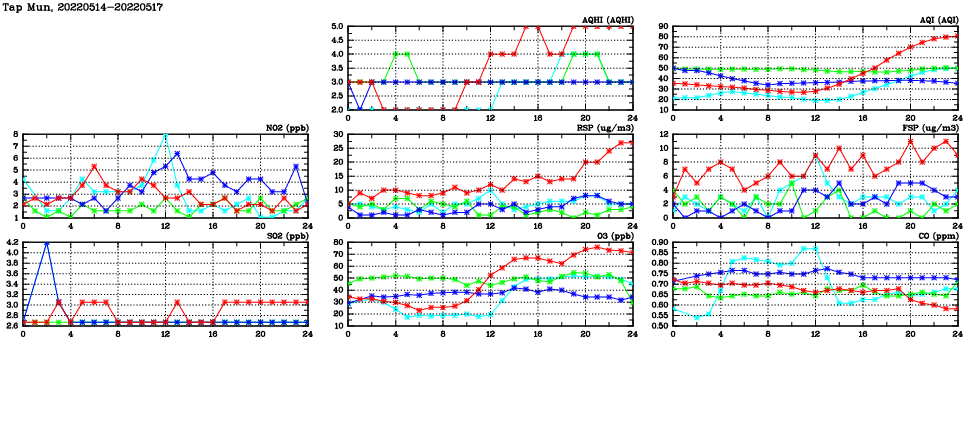 Tap Mun, 20220514-20220517

AQHI (AQHI)
5.0
4.5
4.0
3.5
3.0
2.5
2.0
0 4 8 12 16 20 24

AQI (AQI)
90
80
70
60
50
40
30
20
10
0 4 8 12 16 20 24

NO2 (ppb)
8
7
6
5
4
3
2
1
0 4 8 12 16 20 24

RSP (ug/m3)
30
25
20
15
10
5
0
0 4 8 12 16 20 24

FSP (ug/m3)
12
10
8
6
4
2
0
0 4 8 12 16 20 24

SO2 (ppb)
4.2
4.0
3.8
3.6
3.4
3.2
3.0
2.8
2.6
0 4 8 12 16 20 24

O3 (ppb)
80
70
60
50
40
30
20
10
0 4 8 12 16 20 24

CO (ppm)
0.90
0.85
0.80
0.75
0.70
0.65
0.60
0.55
0.50
0 4 8 12 16 20 24